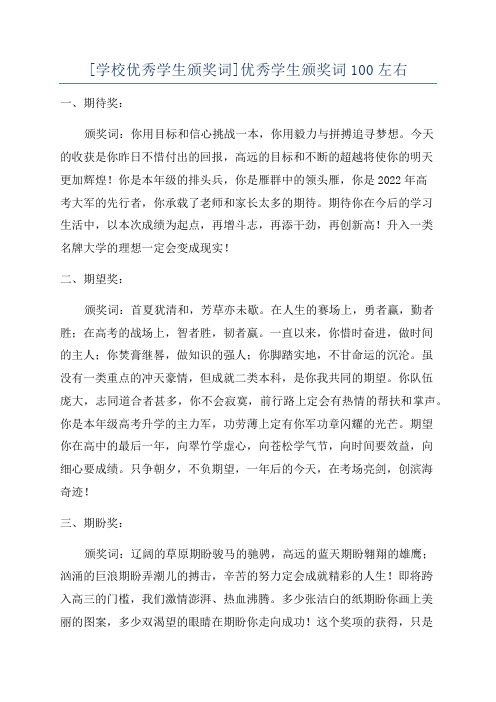 [学校优秀学生颁奖词]优秀学生颁奖词100左右

一、期待奖：

颁奖词：你用目标和信心挑战一本，你用毅力与拼搏追寻梦想。今天的收获是你昨日不惜付出的回报，高远的目标和不断的超越将使你的明天更加辉煌！你是本年级的排头兵，你是雁群中的领头雁，你是2022年高考大军的先行者，你承载了老师和家长太多的期待。期待你在今后的学习生活中，以本次成绩为起点，再增斗志，再添干劲，再创新高！升入一类名牌大学的理想一定会变成现实！

二、期望奖：

颁奖词：首夏犹清和，芳草亦未歇。在人生的赛场上，勇者赢，勤者胜；在高考的战场上，智者胜，韧者赢。一直以来，你惜时奋进，做时间的主人；你焚膏继晷，做知识的强人；你脚踏实地，不甘命运的沉沦。虽没有一类重点的冲天豪情，但成就二类本科，是你我共同的期望。你队伍庞大，志同道合者甚多，你不会寂寞，前行路上定会有热情的帮扶和掌声。你是本年级高考升学的主力军，功劳薄上定有你军功章闪耀的光芒。期望你在高中的最后一年，向翠竹学虚心，向苍松学气节，向时间要效益，向细心要成绩。只争朝夕，不负期望，一年后的今天，在考场亮剑，创滨海奇迹！

三、期盼奖：

颁奖词：辽阔的草原期盼骏马的驰骋，高远的蓝天期盼翱翔的雄鹰；汹涌的巨浪期盼弄潮儿的搏击，辛苦的努力定会成就精彩的人生！即将跨入高三的门槛，我们激情澎湃、热血沸腾。多少张洁白的纸期盼你画上美丽的图案，多少双渴望的眼睛在期盼你走向成功！这个奖项的获得，只是